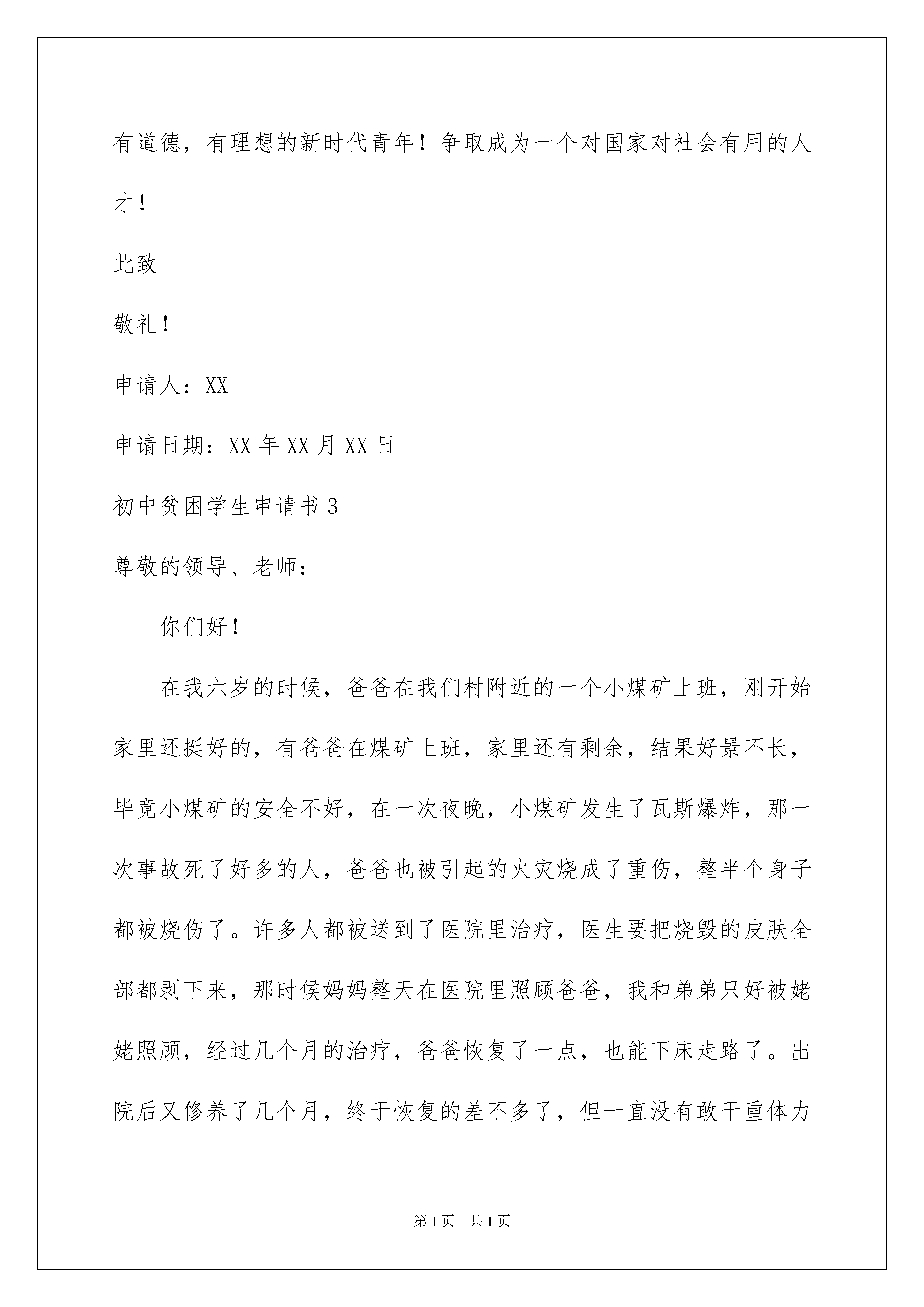 有道德，有理想的新时代青年！争取成为一个对国家对社会有用的人才！

此致

敬礼！

申请人：XX

申请日期：XX 年 XX 月 XX 日

初中贫困学生申请书 3

尊敬的领导、老师：

你们好！

在我六岁的时候，爸爸在我们村附近的一个小煤矿上班，刚开始家里还挺好的，有爸爸在煤矿上班，家里还有剩余，结果好景不长，毕竟小煤矿的安全不好，在一次夜晚，小煤矿发生了瓦斯爆炸，那一次事故死了好多的人，爸爸也被引起的火灾烧成了重伤，整半个身子都被烧伤了。许多人都被送到了医院里治疗，医生要把烧毁的皮肤全部都剥下来，那时候妈妈整天在医院里照顾爸爸，我和弟弟只好被姥姥照顾，经过几个月的治疗，爸爸恢复了一点，也能下床走路了。出院后又修养了几个月，终于恢复的差不多了，但一直没有敢干重体力

第 1 页 共 1 页